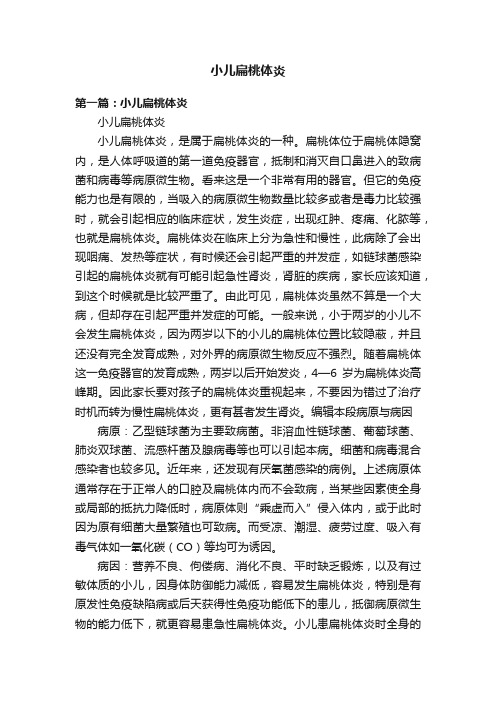 小儿扁桃体炎

第一篇：小儿扁桃体炎

小儿扁桃体炎

小儿扁桃体炎，是属于扁桃体炎的一种。扁桃体位于扁桃体隐窝内，是人体呼吸道的第一道免疫器官，抵制和消灭自口鼻进入的致病菌和病毒等病原微生物。看来这是一个非常有用的器官。但它的免疫能力也是有限的，当吸入的病原微生物数量比较多或者是毒力比较强时，就会引起相应的临床症状，发生炎症，出现红肿、疼痛、化脓等，也就是扁桃体炎。扁桃体炎在临床上分为急性和慢性，此病除了会出现咽痛、发热等症状，有时候还会引起严重的并发症，如链球菌感染引起的扁桃体炎就有可能引起急性肾炎，肾脏的疾病，家长应该知道，到这个时候就是比较严重了。由此可见，扁桃体炎虽然不算是一个大病，但却存在引起严重并发症的可能。一般来说，小于两岁的小儿不会发生扁桃体炎，因为两岁以下的小儿的扁桃体位置比较隐蔽，并且还没有完全发育成熟，对外界的病原微生物反应不强烈。随着扁桃体这一免疫器官的发育成熟，两岁以后开始发炎，4—6 岁为扁桃体炎高峰期。因此家长要对孩子的扁桃体炎重视起来，不要因为错过了治疗时机而转为慢性扁桃体炎，更有甚者发生肾炎。编辑本段病原与病因

病原：乙型链球菌为主要致病菌。非溶血性链球菌、葡萄球菌、肺炎双球菌、流感杆菌及腺病毒等也可以引起本病。细菌和病毒混合感染者也较多见。近年来，还发现有厌氧菌感染的病例。上述病原体通常存在于正常人的口腔及扁桃体内而不会致病，当某些因素使全身或局部的抵抗力降低时，病原体则“乘虚而入”侵入体内，或于此时因为原有细菌大量繁殖也可致病。而受凉、潮湿、疲劳过度、吸入有毒气体如一氧化碳（CO）等均可为诱因。

病因：营养不良、佝偻病、消化不良、平时缺乏锻炼，以及有过敏体质的小儿，因身体防御能力减低，容易发生扁桃体炎，特别是有原发性免疫缺陷病或后天获得性免疫功能低下的患儿，抵御病原微生物的能力低下，就更容易患急性扁桃体炎。小儿患扁桃体炎时全身的